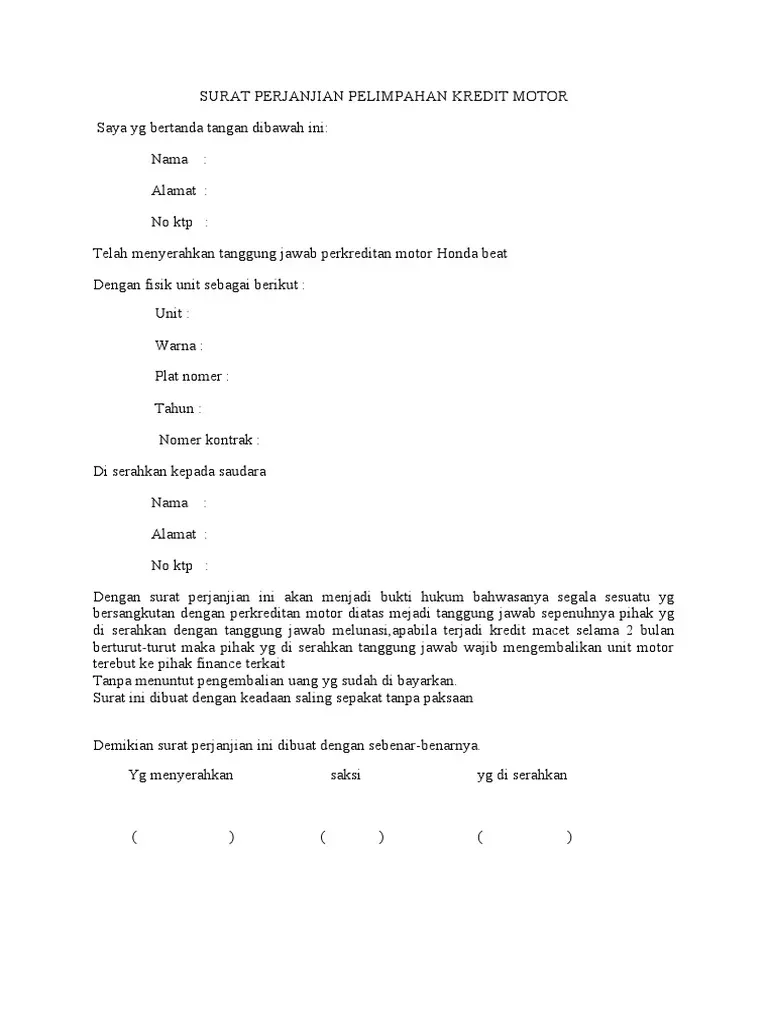 SURAT PERJANJIAN PELIMPAHAN KREDIT MOTOR

Saya yg bertanda tangan dibawah ini:

Nama :

Alamat :

No ktp :

Telah menyerahkan tanggung jawab perkreditan motor Honda beat

Dengan fisik unit sebagai berikut :

Unit :

Warna :

Plat nomer :

Tahun :

Nomer kontrak :

Di serahkan kepada saudara

Nama :

Alamat :

No ktp :

Dengan surat perjanjian ini akan menjadi bukti hukum bahwasanya segala sesuatu yg bersangkutan dengan perkreditan motor diatas mejadi tanggung jawab sepenuhnya pihak yg di serahkan dengan tanggung jawab melunasi,apabila terjadi kredit macet selama 2 bulan berturut-turut maka pihak yg di serahkan tanggung jawab wajib mengembalikan unit motor terebut ke pihak finance terkait
Tanpa menuntut pengembalian uang yg sudah di bayarkan.
Surat ini dibuat dengan keadaan saling sepakat tanpa paksaan

Demikian surat perjanjian ini dibuat dengan sebenar-benarnya.

Yg menyerahkan saksi yg di serahkan

( ) ( ) ( )